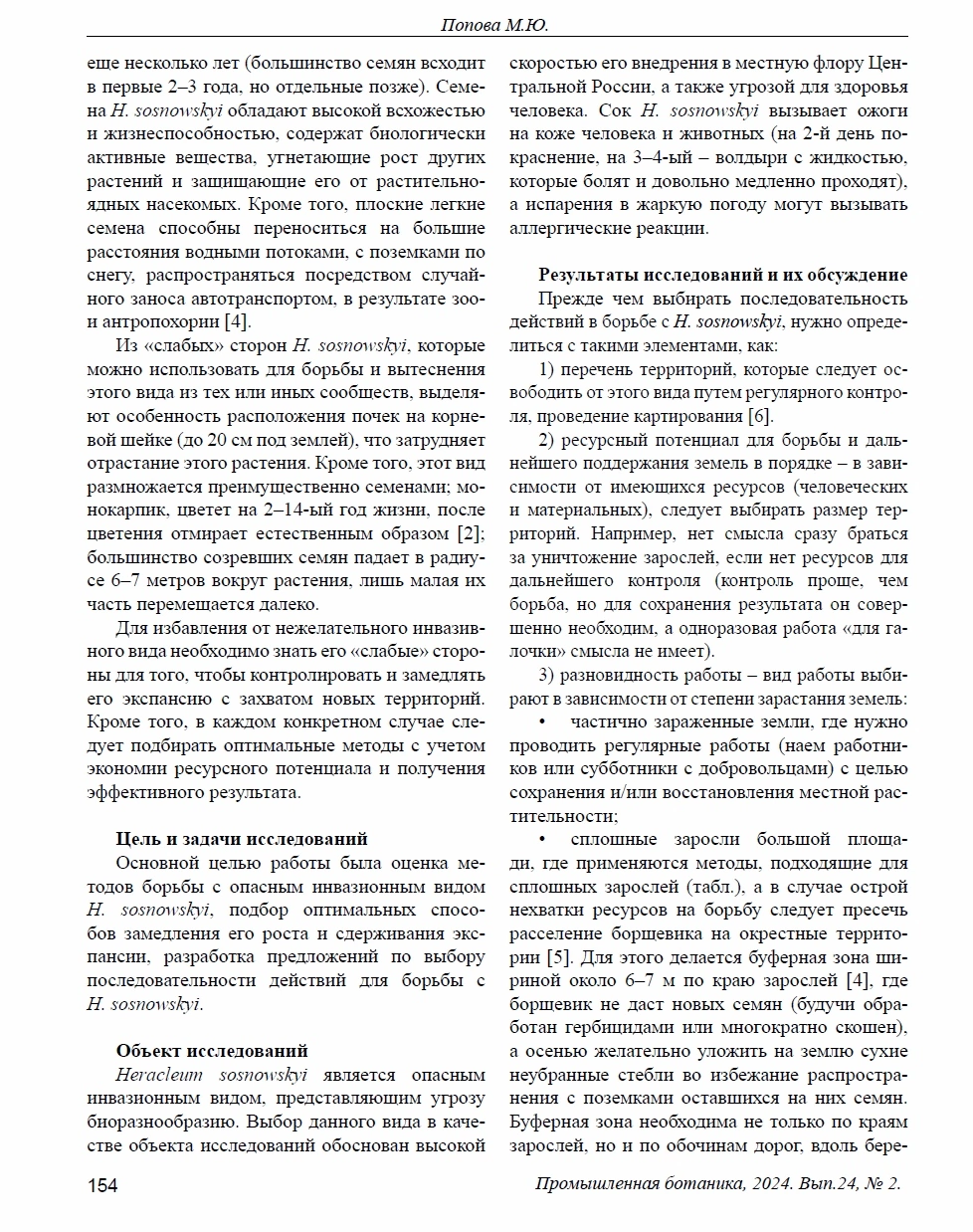 Попова М.Ю.

еще несколько лет (большинство семян всходит в первые 2–3 года, но отдельные позже). Семена H. sosnowskyi обладают высокой всхожестью и жизнеспособностью, содержат биологически активные вещества, угнетающие рост других растений и защищающие его от растительноядных насекомых. Кроме того, плоские легкие семена способны переноситься на большие расстояния водными потоками, с поземками по снегу, распространяться посредством случайного заноса автотранспортом, в результате зоо- и антропохории [4].

Из «слабых» сторон H. sosnowskyi, которые можно использовать для борьбы и вытеснения этого вида из тех или иных сообществ, выделяют особенность расположения почек на корневой шейке (до 20 см под землей), что затрудняет отрастание этого растения. Кроме того, этот вид размножается преимущественно семенами; монокарпик, цветет на 2–14-ый год жизни, после цветения отмирает естественным образом [2]; большинство созревших семян падает в радиусе 6–7 метров вокруг растения, лишь малая их часть перемещается далеко.

Для избавления от нежелательного инвазивного вида необходимо знать его «слабые» стороны для того, чтобы контролировать и замедлять его экспансию с захватом новых территорий. Кроме того, в каждом конкретном случае следует подбирать оптимальные методы с учетом экономии ресурсного потенциала и получения эффективного результата.

Цель и задачи исследований
Основной целью работы была оценка методов борьбы с опасным инвазионным видом H. sosnowskyi, подбор оптимальных способов замедления его роста и сдерживания экспансии, разработка предложений по выбору последовательности действий для борьбы с H. sosnowskyi.

Объект исследований
Heracleum sosnowskyi является опасным инвазионным видом, представляющим угрозу биоразнообразию. Выбор данного вида в качестве объекта исследований обоснован высокой скоростью его внедрения в местную флору Центральной России, а также угрозой для здоровья человека. Сок H. sosnowskyi вызывает ожоги на коже человека и животных (на 2-й день покраснение, на 3–4-ый – волдыри с жидкостью, которые болят и довольно медленно проходят), а испарения в жаркую погоду могут вызывать аллергические реакции.

Результаты исследований и их обсуждение
Прежде чем выбирать последовательность действий в борьбе с H. sosnowskyi, нужно определиться с такими элементами, как:

1) перечень территорий, которые следует освободить от этого вида путем регулярного контроля, проведение картирования [6].

2) ресурсный потенциал для борьбы и дальнейшего поддержания земель в порядке – в зависимости от имеющихся ресурсов (человеческих и материальных), следует выбирать размер территорий. Например, нет смысла сразу браться за уничтожение зарослей, если нет ресурсов для дальнейшего контроля (контроль проще, чем борьба, но для сохранения результата он совершенно необходим, а одноразовая работа «для галочки» смысла не имеет).

3) разновидность работы – вид работы выбирают в зависимости от степени зарастания земель:

• частично зараженные земли, где нужно проводить регулярные работы (наем работников или субботники с добровольцами) с целью сохранения и/или восстановления местной растительности;

• сплошные заросли большой площади, где применяются методы, подходящие для сплошных зарослей (табл.), а в случае острой нехватки ресурсов на борьбу следует пресечь расселение борщевика на окрестные территории [5]. Для этого делается буферная зона шириной около 6–7 м по краю зарослей [4], где борщевик не даст новых семян (будучи обработан гербицидами или многократно скошен), а осенью желательно уложить на землю сухие неубранные стебли во избежание распространения с поземками оставшихся на них семян. Буферная зона необходима не только по краям зарослей, но и по обочинам дорог, вдоль бере-

154
Промышленная ботаника, 2024. Вып.24, № 2.